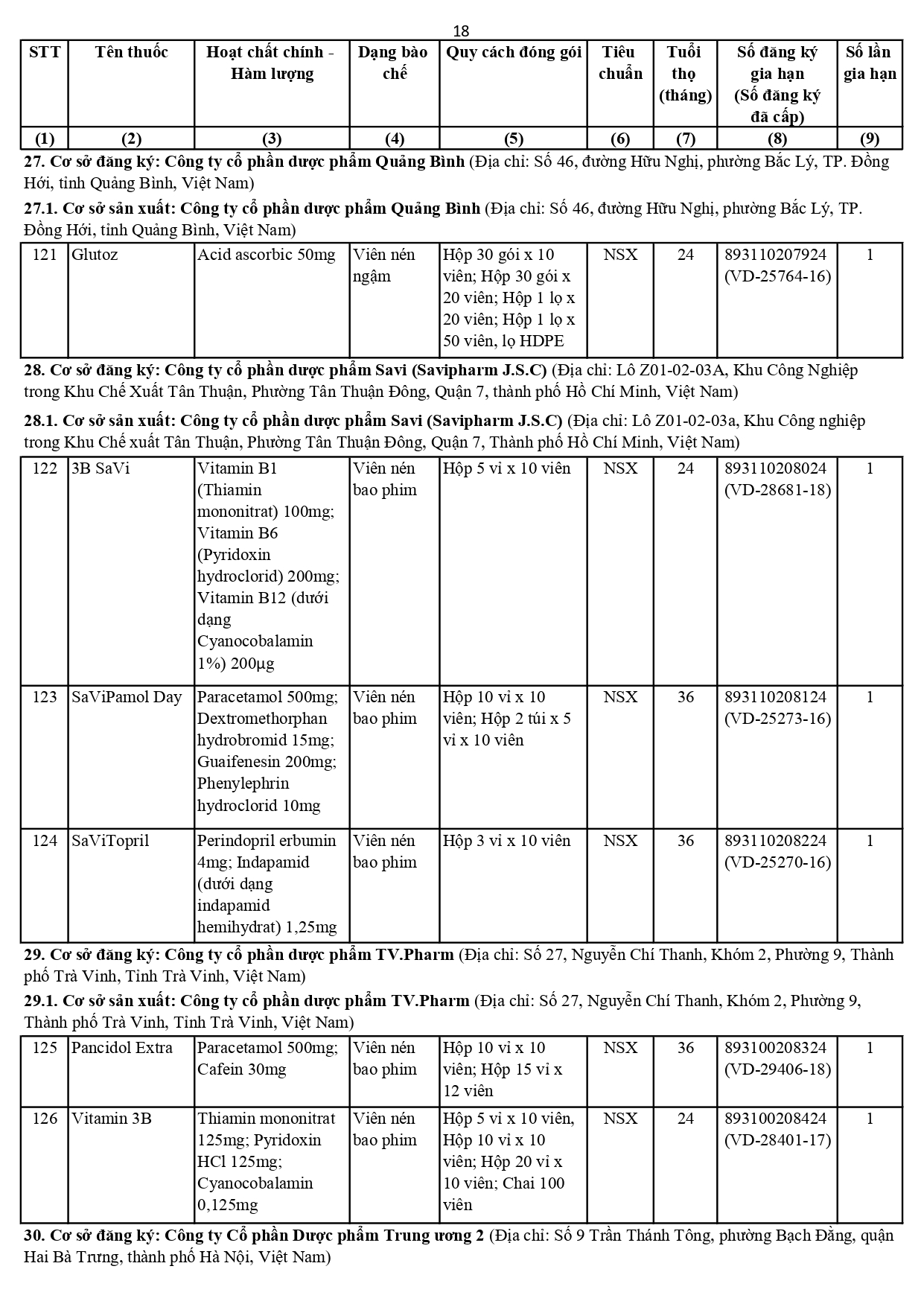 18

| STT | Tên thuốc | Hoạt chất chính - Hàm lượng | Dạng bào chế | Quy cách đóng gói | Tiêu chuẩn | Tuổi thọ (tháng) | Số đăng ký gia hạn (Số đăng ký đã cấp) | Số lần gia hạn |
|---|---|---|---|---|---|---|---|---|
| (1) | (2) | (3) | (4) | (5) | (6) | (7) | (8) | (9) |

**27. Cơ sở đăng ký: Công ty cổ phần dược phẩm Quảng Bình** (Địa chỉ: Số 46, đường Hữu Nghị, phường Bắc Lý, TP. Đồng Hới, tỉnh Quảng Bình, Việt Nam)

**27.1. Cơ sở sản xuất: Công ty cổ phần dược phẩm Quảng Bình** (Địa chỉ: Số 46, đường Hữu Nghị, phường Bắc Lý, TP. Đồng Hới, tỉnh Quảng Bình, Việt Nam)

| 121 | Glutoz | Acid ascorbic 50mg | Viên nén ngậm | Hộp 30 gói x 10 viên; Hộp 30 gói x 20 viên; Hộp 1 lọ x 20 viên; Hộp 1 lọ x 50 viên, lọ HDPE | NSX | 24 | 893110207924 (VD-25764-16) | 1 |
|---|---|---|---|---|---|---|---|---|

**28. Cơ sở đăng ký: Công ty cổ phần dược phẩm Savi (Savipharm J.S.C)** (Địa chỉ: Lô Z01-02-03A, Khu Công Nghiệp trong Khu Chế Xuất Tân Thuận, Phường Tân Thuận Đông, Quận 7, thành phố Hồ Chí Minh, Việt Nam)

**28.1. Cơ sở sản xuất: Công ty cổ phần dược phẩm Savi (Savipharm J.S.C)** (Địa chỉ: Lô Z01-02-03a, Khu Công nghiệp trong Khu Chế xuất Tân Thuận, Phường Tân Thuận Đông, Quận 7, Thành phố Hồ Chí Minh, Việt Nam)

| 122 | 3B SaVi | Vitamin B1 (Thiamin mononitrat) 100mg; Vitamin B6 (Pyridoxin hydroclorid) 200mg; Vitamin B12 (dưới dạng Cyanocobalamin 1%) 200µg | Viên nén bao phim | Hộp 5 vỉ x 10 viên | NSX | 24 | 893110208024 (VD-28681-18) | 1 |
|---|---|---|---|---|---|---|---|---|
| 123 | SaViPamol Day | Paracetamol 500mg; Dextromethorphan hydrobromid 15mg; Guaifenesin 200mg; Phenylephrin hydroclorid 10mg | Viên nén bao phim | Hộp 10 vỉ x 10 viên; Hộp 2 túi x 5 vỉ x 10 viên | NSX | 36 | 893110208124 (VD-25273-16) | 1 |
| 124 | SaViTopril | Perindopril erbumin 4mg; Indapamid (dưới dạng indapamid hemihydrat) 1,25mg | Viên nén bao phim | Hộp 3 vỉ x 10 viên | NSX | 36 | 893110208224 (VD-25270-16) | 1 |

**29. Cơ sở đăng ký: Công ty cổ phần dược phẩm TV.Pharm** (Địa chỉ: Số 27, Nguyễn Chí Thanh, Khóm 2, Phường 9, Thành phố Trà Vinh, Tỉnh Trà Vinh, Việt Nam)

**29.1. Cơ sở sản xuất: Công ty cổ phần dược phẩm TV.Pharm** (Địa chỉ: Số 27, Nguyễn Chí Thanh, Khóm 2, Phường 9, Thành phố Trà Vinh, Tỉnh Trà Vinh, Việt Nam)

| 125 | Pancidol Extra | Paracetamol 500mg; Cafein 30mg | Viên nén bao phim | Hộp 10 vỉ x 10 viên; Hộp 15 vỉ x 12 viên | NSX | 36 | 893100208324 (VD-29406-18) | 1 |
|---|---|---|---|---|---|---|---|---|
| 126 | Vitamin 3B | Thiamin mononitrat 125mg; Pyridoxin HCl 125mg; Cyanocobalamin 0,125mg | Viên nén bao phim | Hộp 5 vỉ x 10 viên, Hộp 10 vỉ x 10 viên; Hộp 20 vỉ x 10 viên; Chai 100 viên | NSX | 24 | 893100208424 (VD-28401-17) | 1 |

**30. Cơ sở đăng ký: Công ty Cổ phần Dược phẩm Trung ương 2** (Địa chỉ: Số 9 Trần Thánh Tông, phường Bạch Đằng, quận Hai Bà Trưng, thành phố Hà Nội, Việt Nam)